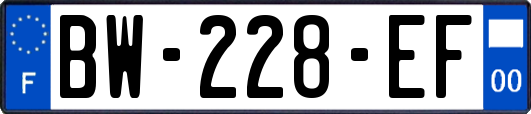 F
BW-228-EF
00